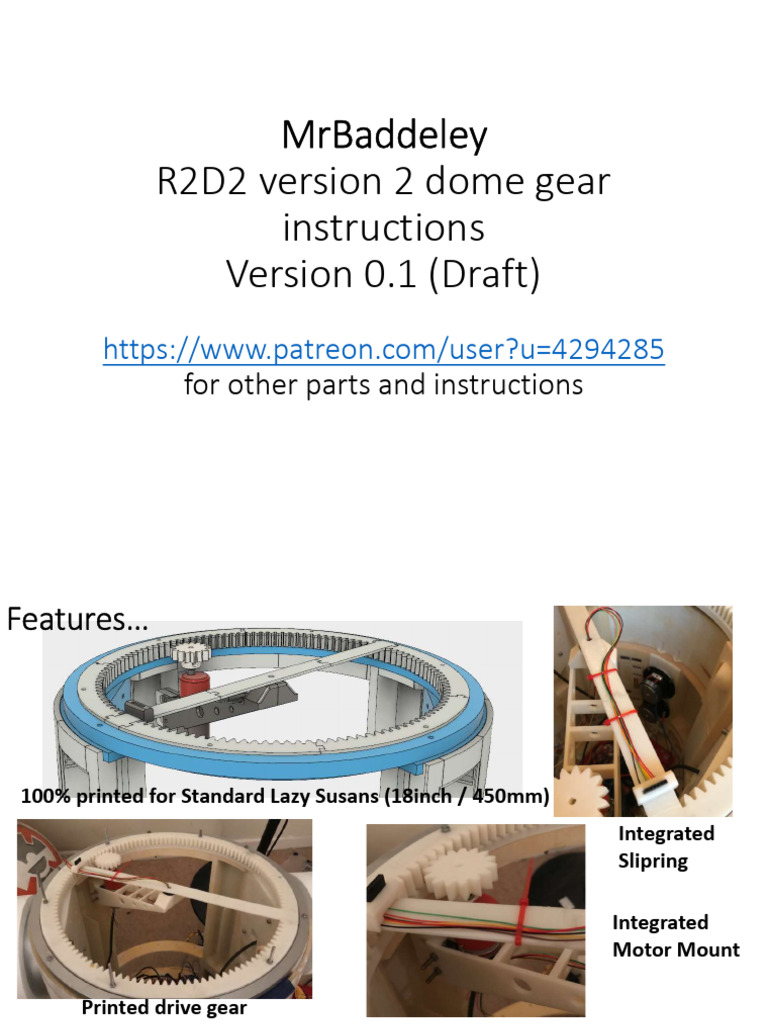 MrBaddeley
R2D2 version 2 dome gear instructions
Version 0.1 (Draft)

https://www.patreon.com/user?u=4294285
for other parts and instructions

Features...

100% printed for Standard Lazy Susans (18inch / 450mm)

Integrated Slipring

Integrated Motor Mount

Printed drive gear